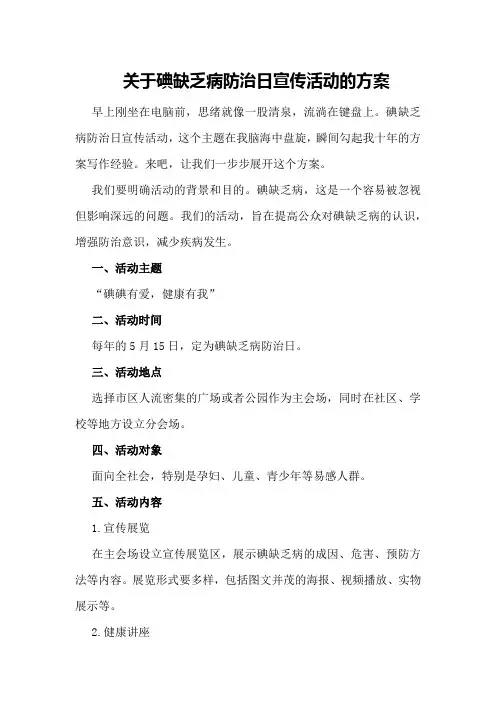 关于碘缺乏病防治日宣传活动的方案

早上刚坐在电脑前，思绪就像一股清泉，流淌在键盘上。碘缺乏病防治日宣传活动，这个主题在我脑海中盘旋，瞬间勾起我十年的方案写作经验。来吧，让我们一步步展开这个方案。

我们要明确活动的背景和目的。碘缺乏病，这是一个容易被忽视但影响深远的问题。我们的活动，旨在提高公众对碘缺乏病的认识，增强防治意识，减少疾病发生。

一、活动主题

“碘碘有爱，健康有我”

二、活动时间

每年的 5 月 15 日，定为碘缺乏病防治日。

三、活动地点

选择市区人流密集的广场或者公园作为主会场，同时在社区、学校等地方设立分会场。

四、活动对象

面向全社会，特别是孕妇、儿童、青少年等易感人群。

五、活动内容

1.宣传展览

在主会场设立宣传展览区，展示碘缺乏病的成因、危害、预防方法等内容。展览形式要多样，包括图文并茂的海报、视频播放、实物展示等。

2.健康讲座